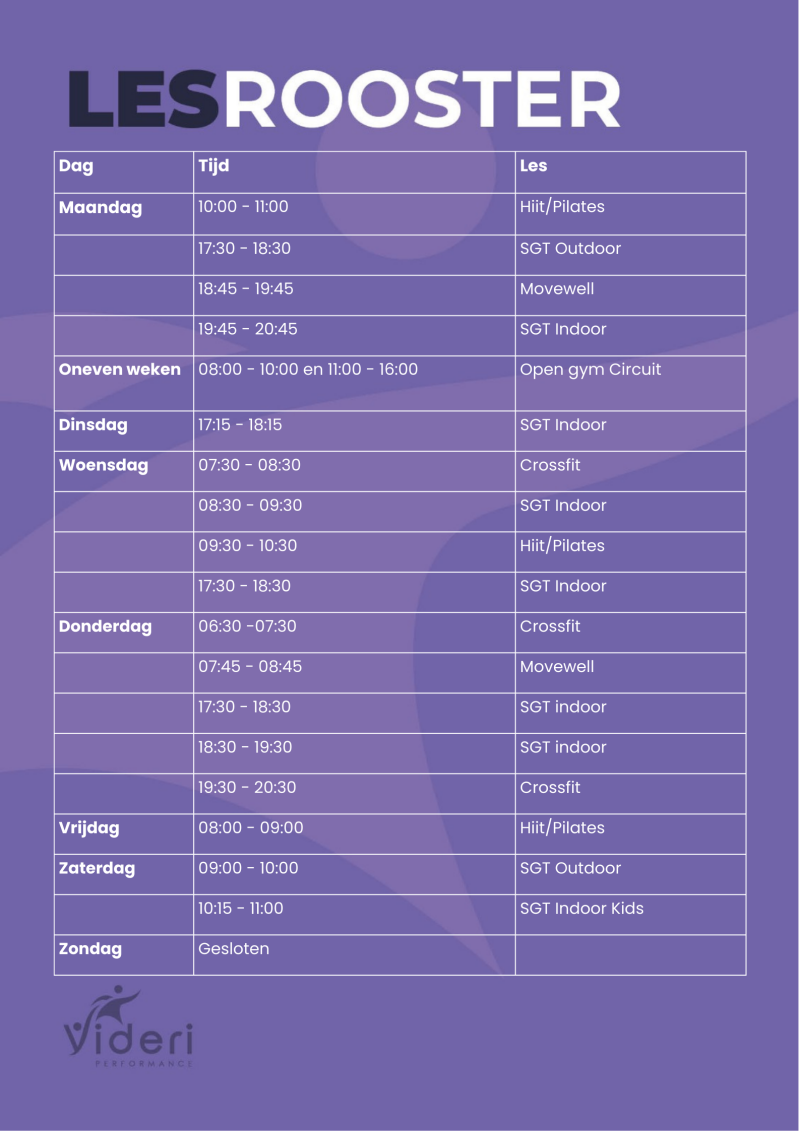 LESROOSTER

| Dag | Tijd | Les |
|---|---|---|
| Maandag | 10:00 - 11:00 | Hiit/Pilates |
| | 17:30 - 18:30 | SGT Outdoor |
| | 18:45 - 19:45 | Movewell |
| | 19:45 - 20:45 | SGT Indoor |
| Oneven weken | 08:00 - 10:00 en 11:00 - 16:00 | Open gym Circuit |
| Dinsdag | 17:15 - 18:15 | SGT Indoor |
| Woensdag | 07:30 - 08:30 | Crossfit |
| | 08:30 - 09:30 | SGT Indoor |
| | 09:30 - 10:30 | Hiit/Pilates |
| | 17:30 - 18:30 | SGT Indoor |
| Donderdag | 06:30 -07:30 | Crossfit |
| | 07:45 - 08:45 | Movewell |
| | 17:30 - 18:30 | SGT indoor |
| | 18:30 - 19:30 | SGT indoor |
| | 19:30 - 20:30 | Crossfit |
| Vrijdag | 08:00 - 09:00 | Hiit/Pilates |
| Zaterdag | 09:00 - 10:00 | SGT Outdoor |
| | 10:15 - 11:00 | SGT Indoor Kids |
| Zondag | Gesloten | |

Videri
PERFORMANCE